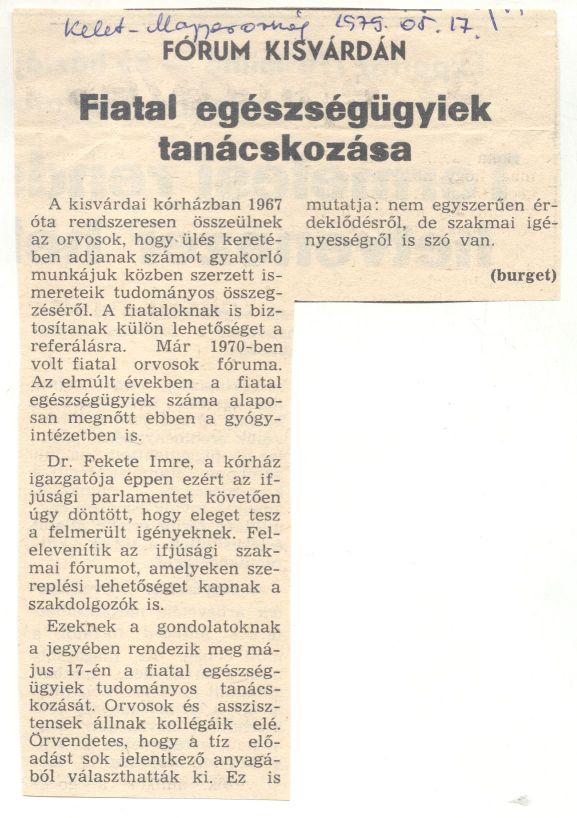 Kelet-Magyarország 1975. 05. 17.

FÓRUM KISVÁRDÁN

Fiatal egészségügyiek tanácskozása

A kisvárdai kórházban 1967 óta rendszeresen összeülnek az orvosok, hogy ülés keretében adjanak számot gyakorló munkájuk közben szerzett ismereteik tudományos összegzéséről. A fiataloknak is biztosítanak külön lehetőséget a referálásra. Már 1970-ben volt fiatal orvosok fóruma. Az elmúlt években a fiatal egészségügyiek száma alaposan megnőtt ebben a gyógyintézetben is.

Dr. Fekete Imre, a kórház igazgatója éppen ezért az ifjúsági parlamentet követően úgy döntött, hogy eleget tesz a felmerült igényeknek. Felelevenítik az ifjúsági szakmai fórumot, amelyeken szereplési lehetőséget kapnak a szakdolgozók is.

Ezeknek a gondolatoknak a jegyében rendezik meg május 17-én a fiatal egészségügyiek tudományos tanácskozását. Orvosok és asszisztensek állnak kollégáik elé. Örvendetes, hogy a tíz előadást sok jelentkező anyagából választhatták ki. Ez is mutatja: nem egyszerűen érdeklődésről, de szakmai igényességről is szó van.

(burget)